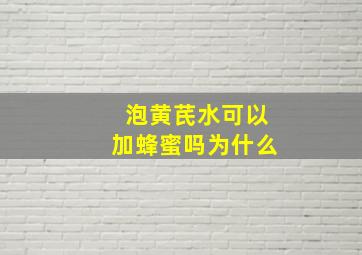 泡黄芪水可以
加蜂蜜吗为什么